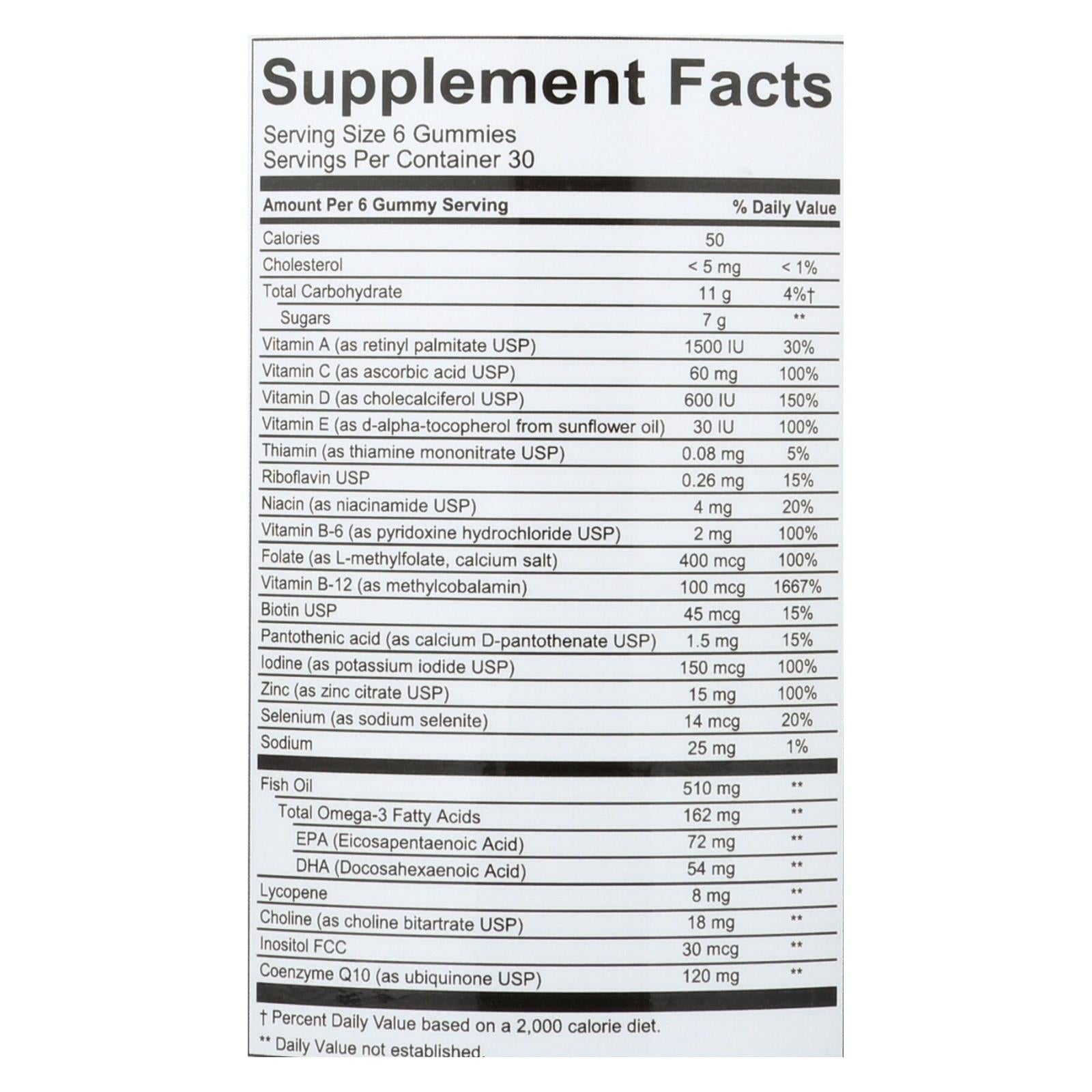 Supplement Facts

Serving Size 6 Gummies
Servings Per Container 30

| Amount Per 6 Gummy Serving | | % Daily Value |
|---|---|---|
| Calories | 50 | |
| Cholesterol | < 5 mg | < 1% |
| Total Carbohydrate | 11 g | 4%† |
| Sugars | 7 g | ** |
| Vitamin A (as retinyl palmitate USP) | 1500 IU | 30% |
| Vitamin C (as ascorbic acid USP) | 60 mg | 100% |
| Vitamin D (as cholecalciferol USP) | 600 IU | 150% |
| Vitamin E (as d-alpha-tocopherol from sunflower oil) | 30 IU | 100% |
| Thiamin (as thiamine mononitrate USP) | 0.08 mg | 5% |
| Riboflavin USP | 0.26 mg | 15% |
| Niacin (as niacinamide USP) | 4 mg | 20% |
| Vitamin B-6 (as pyridoxine hydrochloride USP) | 2 mg | 100% |
| Folate (as L-methylfolate, calcium salt) | 400 mcg | 100% |
| Vitamin B-12 (as methylcobalamin) | 100 mcg | 1667% |
| Biotin USP | 45 mcg | 15% |
| Pantothenic acid (as calcium D-pantothenate USP) | 1.5 mg | 15% |
| Iodine (as potassium iodide USP) | 150 mcg | 100% |
| Zinc (as zinc citrate USP) | 15 mg | 100% |
| Selenium (as sodium selenite) | 14 mcg | 20% |
| Sodium | 25 mg | 1% |
| Fish Oil | 510 mg | ** |
| Total Omega-3 Fatty Acids | 162 mg | ** |
| EPA (Eicosapentaenoic Acid) | 72 mg | ** |
| DHA (Docosahexaenoic Acid) | 54 mg | ** |
| Lycopene | 8 mg | ** |
| Choline (as choline bitartrate USP) | 18 mg | ** |
| Inositol FCC | 30 mcg | ** |
| Coenzyme Q10 (as ubiquinone USP) | 120 mg | ** |

† Percent Daily Value based on a 2,000 calorie diet.
** Daily Value not established.